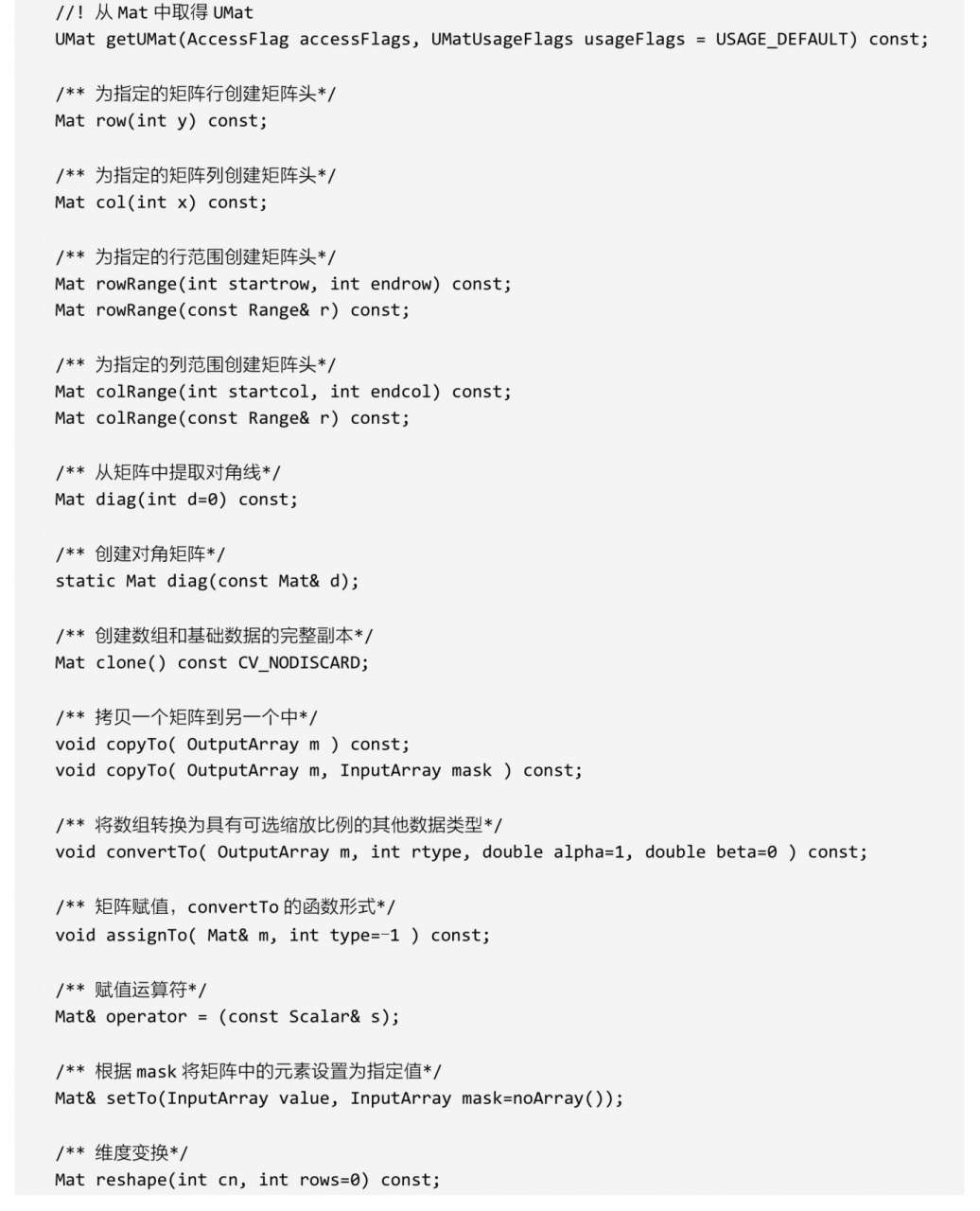 //! 从 Mat 中取得 UMat
UMat getUMat(AccessFlag accessFlags, UMatUsageFlags usageFlags = USAGE_DEFAULT) const;

/** 为指定的矩阵行创建矩阵头*/
Mat row(int y) const;

/** 为指定的矩阵列创建矩阵头*/
Mat col(int x) const;

/** 为指定的行范围创建矩阵头*/
Mat rowRange(int startrow, int endrow) const;
Mat rowRange(const Range& r) const;

/** 为指定的列范围创建矩阵头*/
Mat colRange(int startcol, int endcol) const;
Mat colRange(const Range& r) const;

/** 从矩阵中提取对角线*/
Mat diag(int d=0) const;

/** 创建对角矩阵*/
static Mat diag(const Mat& d);

/** 创建数组和基础数据的完整副本*/
Mat clone() const CV_NODISCARD;

/** 拷贝一个矩阵到另一个中*/
void copyTo( OutputArray m ) const;
void copyTo( OutputArray m, InputArray mask ) const;

/** 将数组转换为具有可选缩放比例的其他数据类型*/
void convertTo( OutputArray m, int rtype, double alpha=1, double beta=0 ) const;

/** 矩阵赋值，convertTo 的函数形式*/
void assignTo( Mat& m, int type=-1 ) const;

/** 赋值运算符*/
Mat& operator = (const Scalar& s);

/** 根据 mask 将矩阵中的元素设置为指定值*/
Mat& setTo(InputArray value, InputArray mask=noArray());

/** 维度变换*/
Mat reshape(int cn, int rows=0) const;